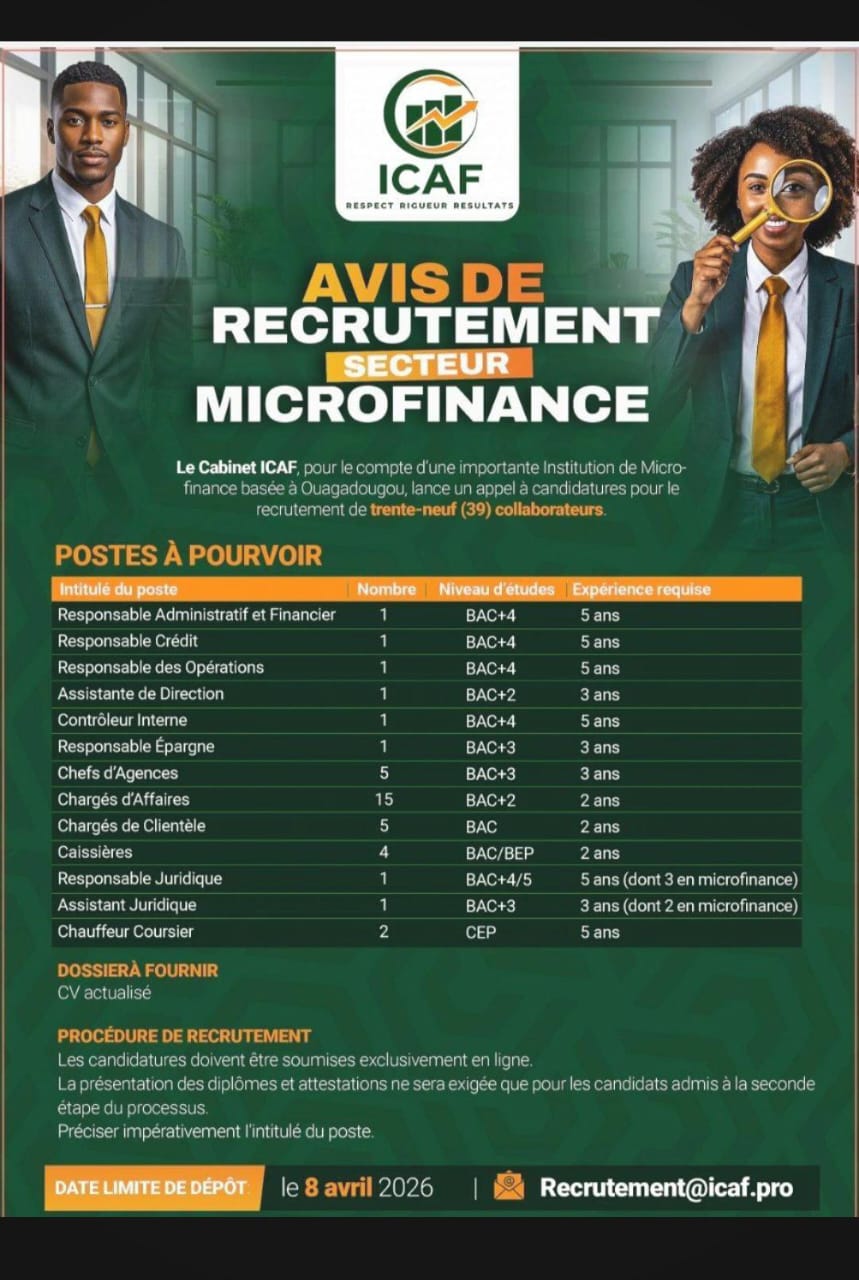 ICAF
RESPECT RIGUEUR RESULTATS

AVIS DE RECRUTEMENT
SECTEUR
MICROFINANCE

Le Cabinet ICAF, pour le compte d'une importante Institution de Microfinance basée à Ouagadougou, lance un appel à candidatures pour le recrutement de trente-neuf (39) collaborateurs.

POSTES À POURVOIR

| Intitulé du poste | Nombre | Niveau d'études | Expérience requise |
|---|---|---|---|
| Responsable Administratif et Financier | 1 | BAC+4 | 5 ans |
| Responsable Crédit | 1 | BAC+4 | 5 ans |
| Responsable des Opérations | 1 | BAC+4 | 5 ans |
| Assistante de Direction | 1 | BAC+2 | 3 ans |
| Contrôleur Interne | 1 | BAC+4 | 5 ans |
| Responsable Épargne | 1 | BAC+3 | 3 ans |
| Chefs d'Agences | 5 | BAC+3 | 3 ans |
| Chargés d'Affaires | 15 | BAC+2 | 2 ans |
| Chargés de Clientèle | 5 | BAC | 2 ans |
| Caissières | 4 | BAC/BEP | 2 ans |
| Responsable Juridique | 1 | BAC+4/5 | 5 ans (dont 3 en microfinance) |
| Assistant Juridique | 1 | BAC+3 | 3 ans (dont 2 en microfinance) |
| Chauffeur Coursier | 2 | CEP | 5 ans |

DOSSIERÀ FOURNIR
CV actualisé

PROCÉDURE DE RECRUTEMENT
Les candidatures doivent être soumises exclusivement en ligne.
La présentation des diplômes et attestations ne sera exigée que pour les candidats admis à la seconde étape du processus.
Préciser impérativement l'intitulé du poste.

DATE LIMITE DE DÉPÔT le 8 avril 2026 | Recrutement@icaf.pro